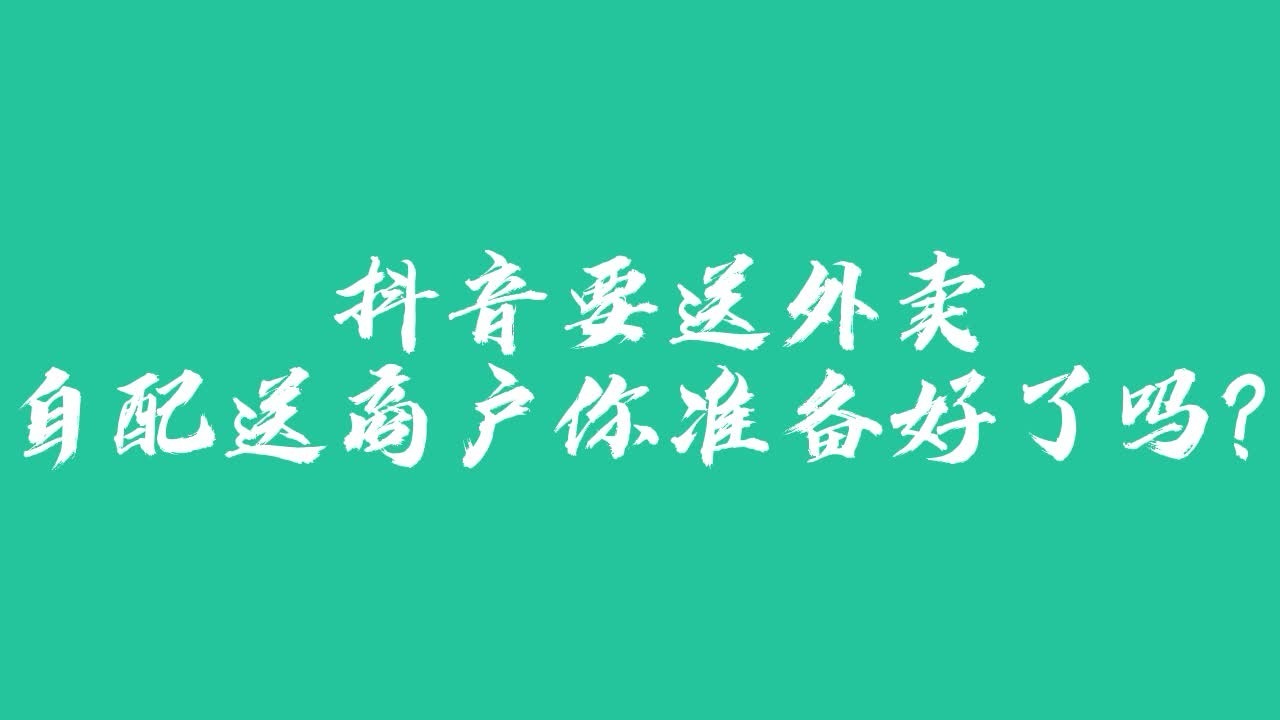 抖音要送外卖
自配送商户你准备好了吗？